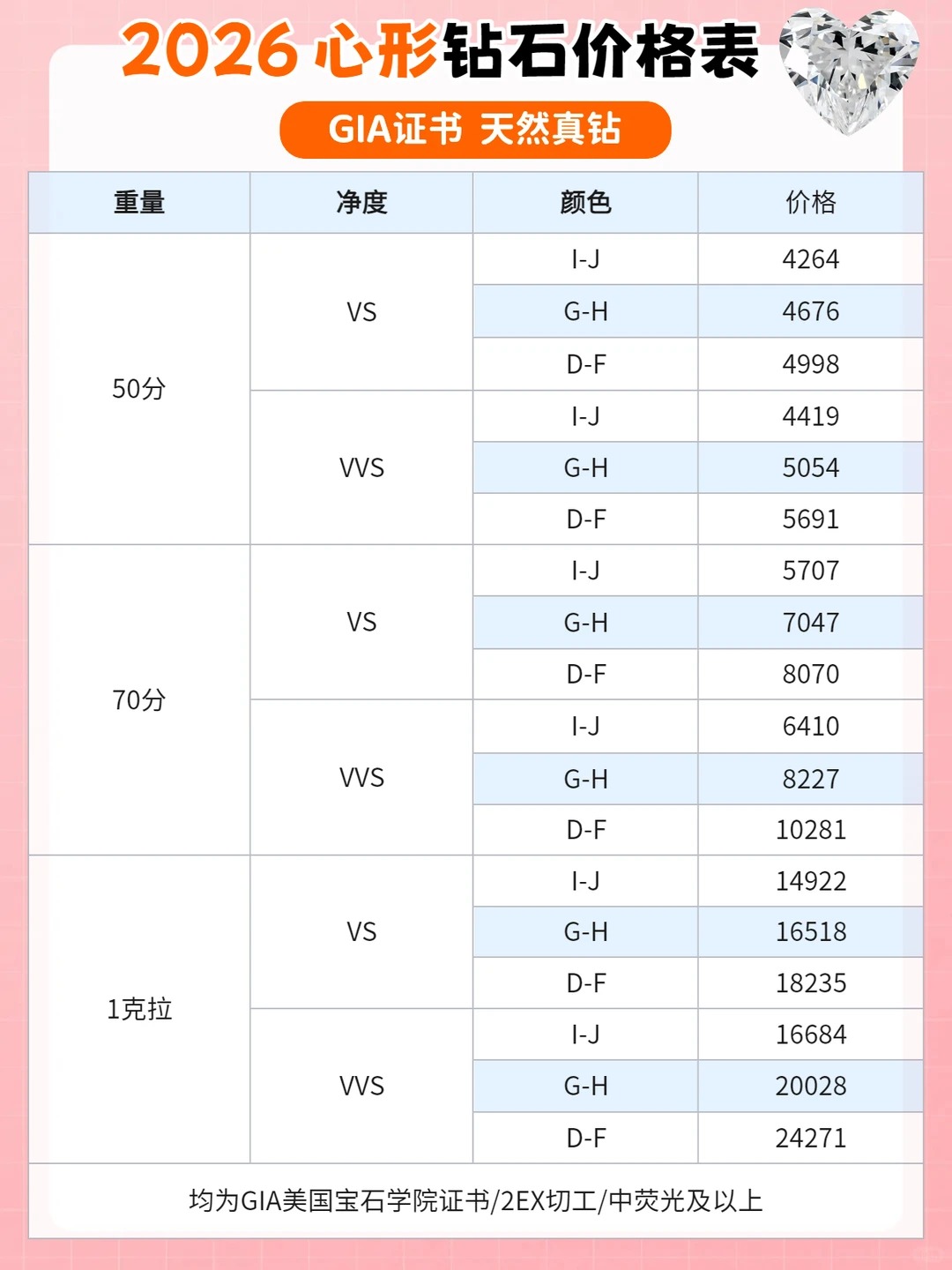 2026心形钻石价格表

GIA证书 天然真钻

| 重量 | 净度 | 颜色 | 价格 |
|---|---|---|---|
| 50分 | VS | I-J | 4264 |
|  |  | G-H | 4676 |
|  |  | D-F | 4998 |
|  | VVS | I-J | 4419 |
|  |  | G-H | 5054 |
|  |  | D-F | 5691 |
| 70分 | VS | I-J | 5707 |
|  |  | G-H | 7047 |
|  |  | D-F | 8070 |
|  | VVS | I-J | 6410 |
|  |  | G-H | 8227 |
|  |  | D-F | 10281 |
| 1克拉 | VS | I-J | 14922 |
|  |  | G-H | 16518 |
|  |  | D-F | 18235 |
|  | VVS | I-J | 16684 |
|  |  | G-H | 20028 |
|  |  | D-F | 24271 |

均为GIA美国宝石学院证书/2EX切工/中荧光及以上